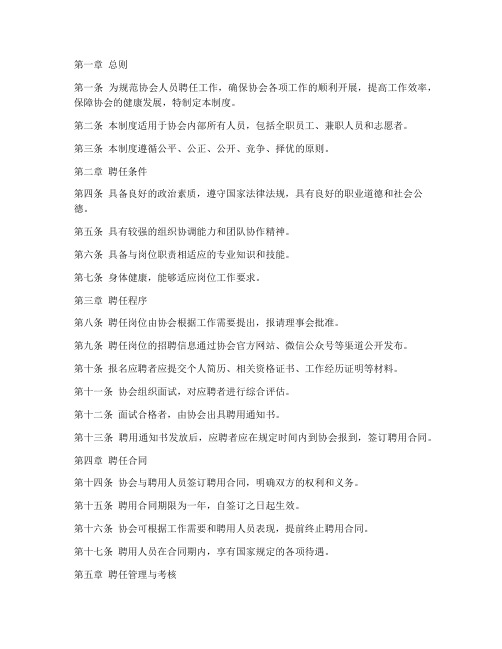 第一章 总则

第一条 为规范协会人员聘任工作，确保协会各项工作的顺利开展，提高工作效率，保障协会的健康发展，特制定本制度。

第二条 本制度适用于协会内部所有人员，包括全职员工、兼职人员和志愿者。

第三条 本制度遵循公平、公正、公开、竞争、择优的原则。

第二章 聘任条件

第四条 具备良好的政治素质，遵守国家法律法规，具有良好的职业道德和社会公德。

第五条 具有较强的组织协调能力和团队协作精神。

第六条 具备与岗位职责相适应的专业知识和技能。

第七条 身体健康，能够适应岗位工作要求。

第三章 聘任程序

第八条 聘任岗位由协会根据工作需要提出，报请理事会批准。

第九条 聘任岗位的招聘信息通过协会官方网站、微信公众号等渠道公开发布。

第十条 报名应聘者应提交个人简历、相关资格证书、工作经历证明等材料。

第十一条 协会组织面试，对应聘者进行综合评估。

第十二条 面试合格者，由协会出具聘用通知书。

第十三条 聘用通知书发放后，应聘者应在规定时间内到协会报到，签订聘用合同。

第四章 聘任合同

第十四条 协会与聘用人员签订聘用合同，明确双方的权利和义务。

第十五条 聘用合同期限为一年，自签订之日起生效。

第十六条 协会可根据工作需要和聘用人员表现，提前终止聘用合同。

第十七条 聘用人员在合同期内，享有国家规定的各项待遇。

第五章 聘任管理与考核